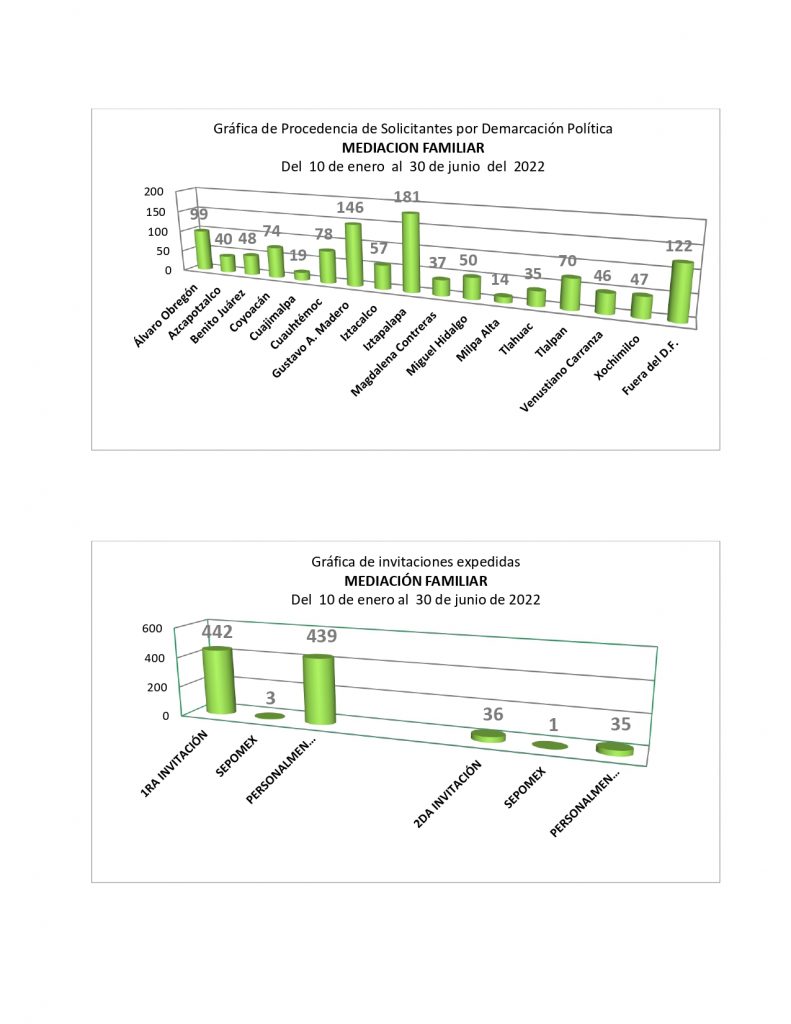 Gráfica de Procedencia de Solicitantes por Demarcación Política
MEDIACION FAMILIAR
Del 10 de enero al 30 de junio del 2022

200
150
100
50
0

99 40 48 74 19 78 146 57 181 37 50 14 35 70 46 47 122

Álvaro Obregón
Azcapotzalco
Benito Juárez
Coyoacán
Cuajimalpa
Cuauhtémoc
Gustavo A. Madero
Iztacalco
Iztapalapa
Magdalena Contreras
Miguel Hidalgo
Milpa Alta
Tlahuac
Tlalpan
Venustiano Carranza
Xochimilco
Fuera del D.F.

Gráfica de invitaciones expedidas
MEDIACIÓN FAMILIAR
Del 10 de enero al 30 de junio de 2022

600
400
200
0

442 3 439 36 1 35

1RA INVITACIÓN
SEPOMEX
PERSONALMEN...
2DA INVITACIÓN
SEPOMEX
PERSONALMEN...